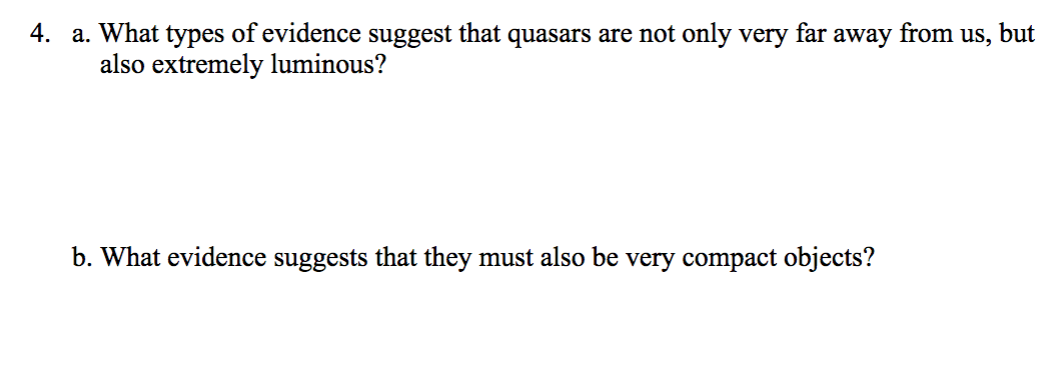 4. a. What types of evidence suggest that quasars are not only very far away from us, but also extremely luminous?

b. What evidence suggests that they must also be very compact objects?